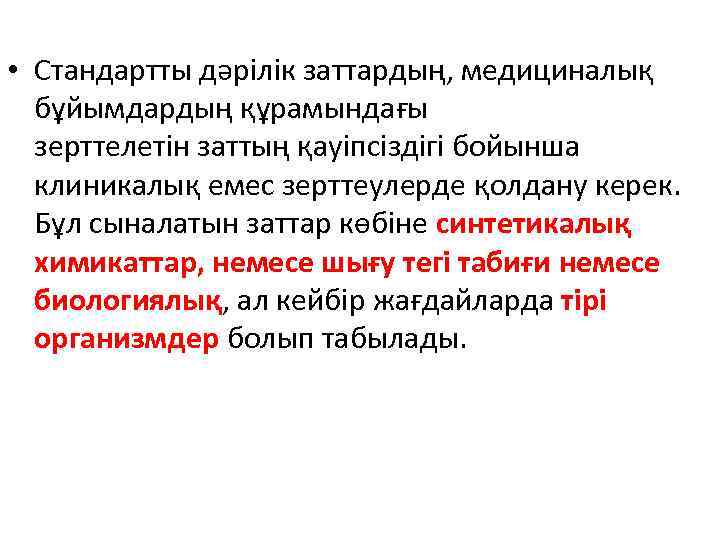 • Стандартты дәрілік заттардың, медициналық бұйымдардың құрамындағы зерттелетін заттың қауіпсіздігі бойынша клиникалық емес зерттеулерде қолдану керек. Бұл сыналатын заттар көбіне синтетикалық химикаттар, немесе шығу тегі табиғи немесе биологиялық, ал кейбір жағдайларда тірі организмдер болып табылады.